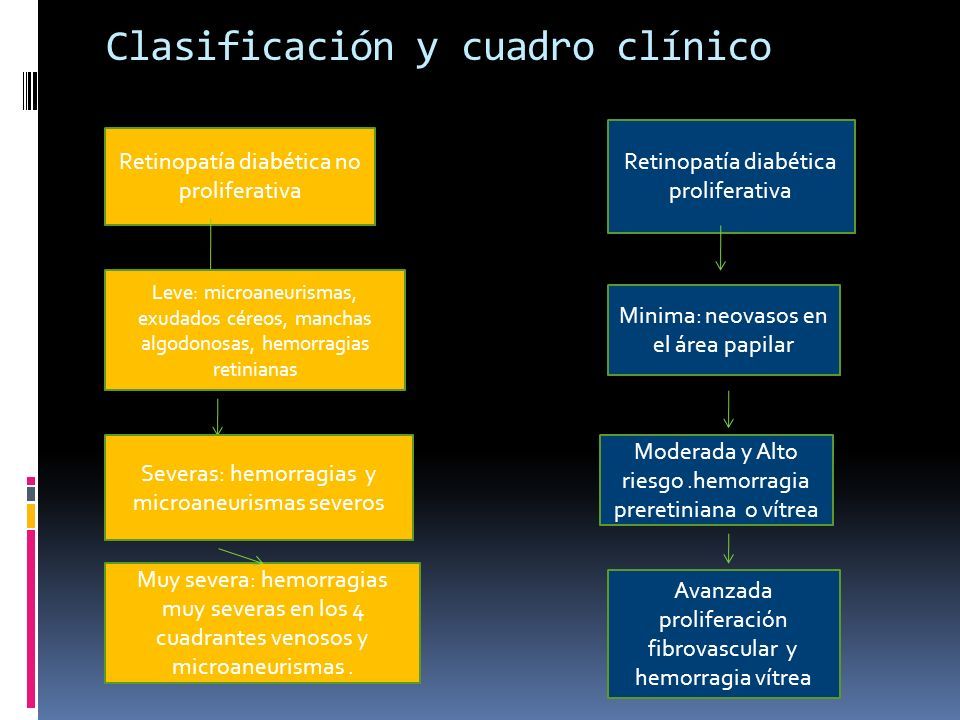 Clasificación y cuadro clínico

Retinopatía diabética no proliferativa

Leve: microaneurismas, exudados céreos, manchas algodonosas, hemorragias retinianas

Severas: hemorragias y microaneurismas severos

Muy severa: hemorragias muy severas en los 4 cuadrantes venosos y microaneurismas .

Retinopatía diabética proliferativa

Minima: neovasos en el área papilar

Moderada y Alto riesgo .hemorragia preretiniana o vítrea

Avanzada proliferación fibrovascular y hemorragia vítrea